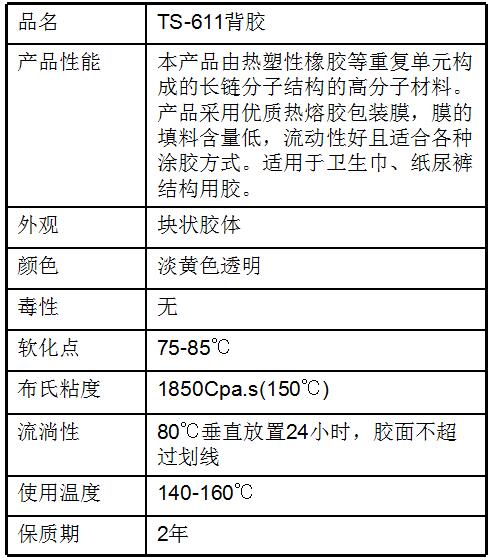 | 品名 | TS-611背胶 |
|---|---|
| 产品性能 | 本产品由热塑性橡胶等重复单元构成的长链分子结构的高分子材料。产品采用优质热熔胶包装膜，膜的填料含量低，流动性好且适合各种涂胶方式。适用于卫生巾、纸尿裤结构用胶。 |
| 外观 | 块状胶体 |
| 颜色 | 淡黄色透明 |
| 毒性 | 无 |
| 软化点 | 75-85℃ |
| 布氏粘度 | 1850Cpa.s(150℃) |
| 流淌性 | 80℃垂直放置24小时，胶面不超过划线 |
| 使用温度 | 140-160℃ |
| 保质期 | 2年 |